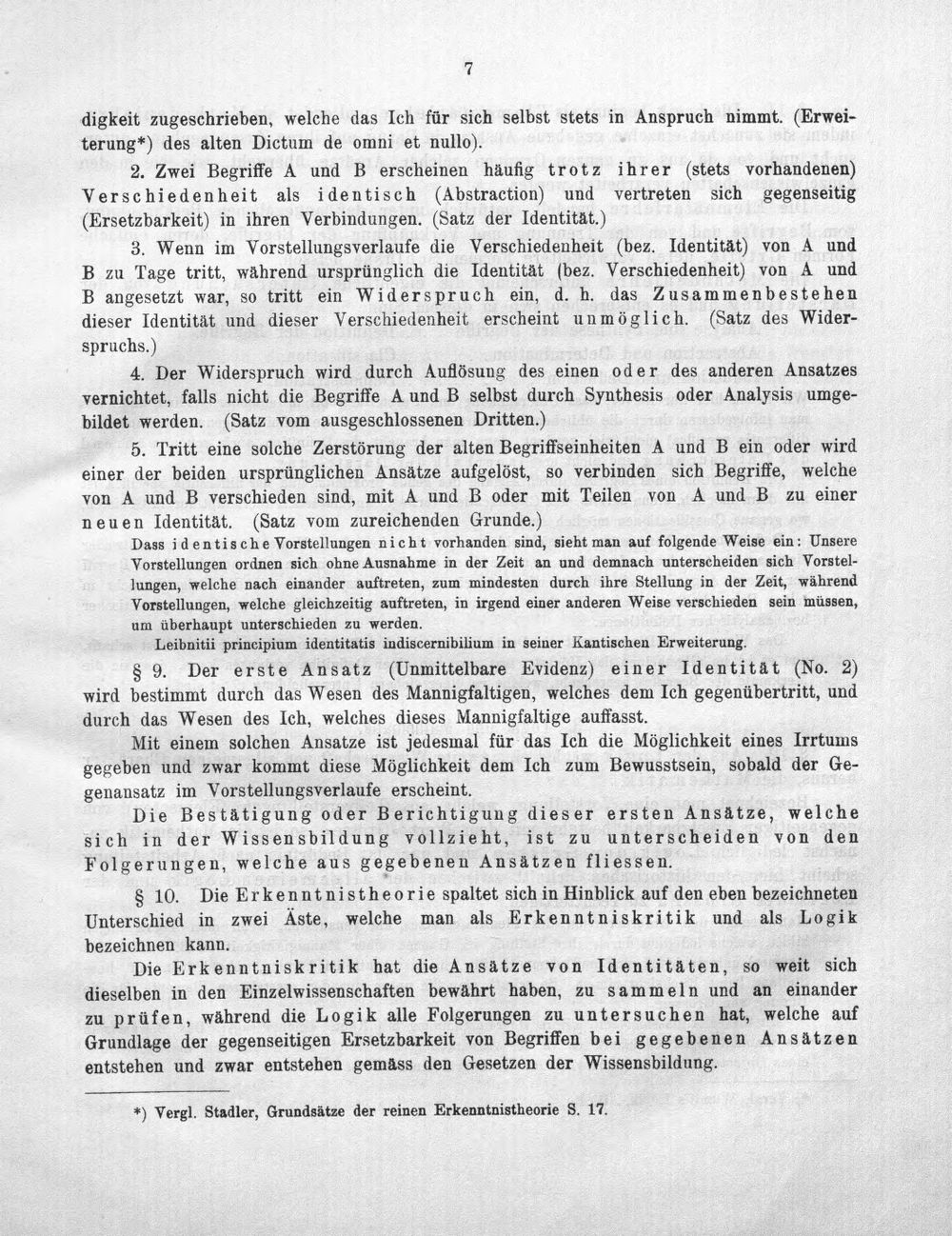 7

digkeit zugeschrieben, welche das Ich für sich selbst stets in Anspruch nimmt. (Erweiterung*) des alten Dictum de omni et nullo).

2. Zwei Begriffe A und B erscheinen häufig trotz ihrer (stets vorhandenen) Verschiedenheit als identisch (Abstraction) und vertreten sich gegenseitig (Ersetzbarkeit) in ihren Verbindungen. (Satz der Identität.)

3. Wenn im Vorstellungsverlaufe die Verschiedenheit (bez. Identität) von A und B zu Tage tritt, während ursprünglich die Identität (bez. Verschiedenheit) von A und B angesetzt war, so tritt ein Widerspruch ein, d. h. das Zusammenbestehen dieser Identität und dieser Verschiedenheit erscheint unmöglich. (Satz des Widerspruchs.)

4. Der Widerspruch wird durch Auflösung des einen oder des anderen Ansatzes vernichtet, falls nicht die Begriffe A und B selbst durch Synthesis oder Analysis umgebildet werden. (Satz vom ausgeschlossenen Dritten.)

5. Tritt eine solche Zerstörung der alten Begriffseinheiten A und B ein oder wird einer der beiden ursprünglichen Ansätze aufgelöst, so verbinden sich Begriffe, welche von A und B verschieden sind, mit A und B oder mit Teilen von A und B zu einer neuen Identität. (Satz vom zureichenden Grunde.)

Dass identische Vorstellungen nicht vorhanden sind, sieht man auf folgende Weise ein: Unsere Vorstellungen ordnen sich ohne Ausnahme in der Zeit an und demnach unterscheiden sich Vorstellungen, welche nach einander auftreten, zum mindesten durch ihre Stellung in der Zeit, während Vorstellungen, welche gleichzeitig auftreten, in irgend einer anderen Weise verschieden sein müssen, um überhaupt unterschieden zu werden.

Leibnitii principium identitatis indiscernibilium in seiner Kantischen Erweiterung.

§ 9. Der erste Ansatz (Unmittelbare Evidenz) einer Identität (No. 2) wird bestimmt durch das Wesen des Mannigfaltigen, welches dem Ich gegenübertritt, und durch das Wesen des Ich, welches dieses Mannigfaltige auffasst.

Mit einem solchen Ansatze ist jedesmal für das Ich die Möglichkeit eines Irrtums gegeben und zwar kommt diese Möglichkeit dem Ich zum Bewusstsein, sobald der Gegenansatz im Vorstellungsverlaufe erscheint.

Die Bestätigung oder Berichtigung dieser ersten Ansätze, welche sich in der Wissensbildung vollzieht, ist zu unterscheiden von den Folgerungen, welche aus gegebenen Ansätzen fliessen.

§ 10. Die Erkenntnistheorie spaltet sich in Hinblick auf den eben bezeichneten Unterschied in zwei Äste, welche man als Erkenntniskritik und als Logik bezeichnen kann.

Die Erkenntniskritik hat die Ansätze von Identitäten, so weit sich dieselben in den Einzelwissenschaften bewährt haben, zu sammeln und an einander zu prüfen, während die Logik alle Folgerungen zu untersuchen hat, welche auf Grundlage der gegenseitigen Ersetzbarkeit von Begriffen bei gegebenen Ansätzen entstehen und zwar entstehen gemäss den Gesetzen der Wissensbildung.

*) Vergl. Stadler, Grundsätze der reinen Erkenntnistheorie S. 17.